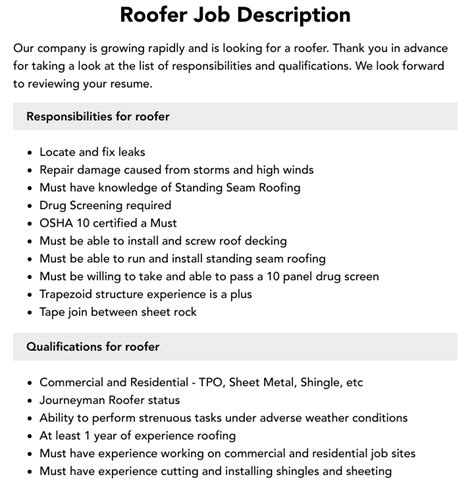 Roofer Job Description

Our company is growing rapidly and is looking for a roofer. Thank you in advance for taking a look at the list of responsibilities and qualifications. We look forward to reviewing your resume.

Responsibilities for roofer

- Locate and fix leaks
- Repair damage caused from storms and high winds
- Must have knowledge of Standing Seam Roofing
- Drug Screening required
- OSHA 10 certified a Must
- Must be able to install and screw roof decking
- Must be able to run and install standing seam roofing
- Must be willing to take and able to pass a 10 panel drug screen
- Trapezoid structure experience is a plus
- Tape join between sheet rock

Qualifications for roofer

- Commercial and Residential - TPO, Sheet Metal, Shingle, etc
- Journeyman Roofer status
- Ability to perform strenuous tasks under adverse weather conditions
- At least 1 year of experience roofing
- Must have experience working on commercial and residential job sites
- Must have experience cutting and installing shingles and sheeting